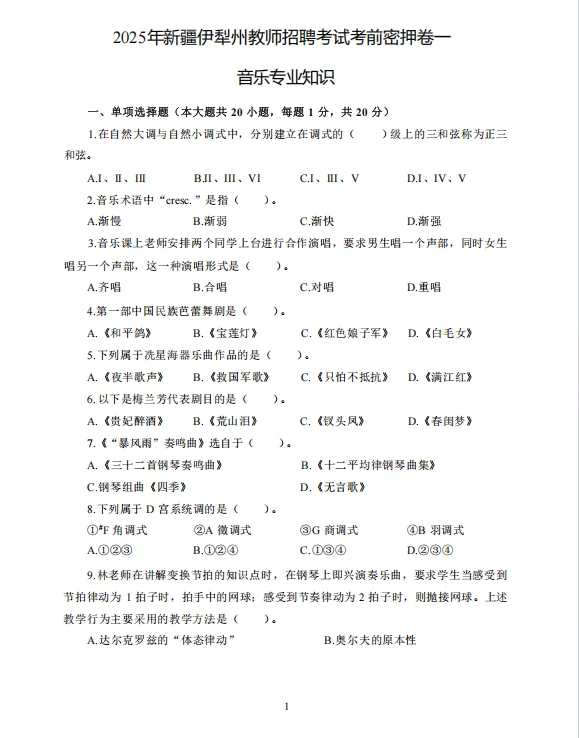 2025年新疆伊犁州教师招聘考试考前密押卷一

音乐专业知识

一、单项选择题（本大题共 20 小题，每题 1 分，共 20 分）

1.在自然大调与自然小调式中，分别建立在调式的（　　）级上的三和弦称为正三和弦。

A.I、II、III　　B.II、III、VI　　C.I、III、V　　D.I、IV、V

2.音乐术语中“cresc.”是指（　　）。

A.渐慢　　B.渐弱　　C.渐快　　D.渐强

3.音乐课上老师安排两个同学上台进行合作演唱，要求男生唱一个声部，同时女生唱另一个声部，这一种演唱形式是（　　）。

A.齐唱　　B.合唱　　C.对唱　　D.重唱

4.第一部中国民族芭蕾舞剧是（　　）。

A.《和平鸽》　　B.《宝莲灯》　　C.《红色娘子军》　　D.《白毛女》

5.下列属于冼星海器乐曲作品的是（　　）。

A.《夜半歌声》　　B.《救国军歌》　　C.《只怕不抵抗》　　D.《满江红》

6.以下是梅兰芳代表剧目的是（　　）。

A.《贵妃醉酒》　　B.《荒山泪》　　C.《钗头凤》　　D.《春闺梦》

7.《“暴风雨”奏鸣曲》选自于（　　）。

A.《三十二首钢琴奏鸣曲》　　B.《十二平均律钢琴曲集》

C.钢琴组曲《四季》　　D.《无言歌》

8.下列属于 D 宫系统调的是（　　）。

①$^{\#}$F 角调式　　②A 徵调式　　③G 商调式　　④B 羽调式

A.①②③　　B.①②④　　C.①③④　　D.②③④

9.林老师在讲解变换节拍的知识点时，在钢琴上即兴演奏乐曲，要求学生当感受到节拍律动为 1 拍子时，拍手中的网球；感受到节奏律动为 2 拍子时，则抛接网球。上述教学行为主要采用的教学方法是（　　）。

A.达尔克罗兹的“体态律动”　　B.奥尔夫的原本性

1